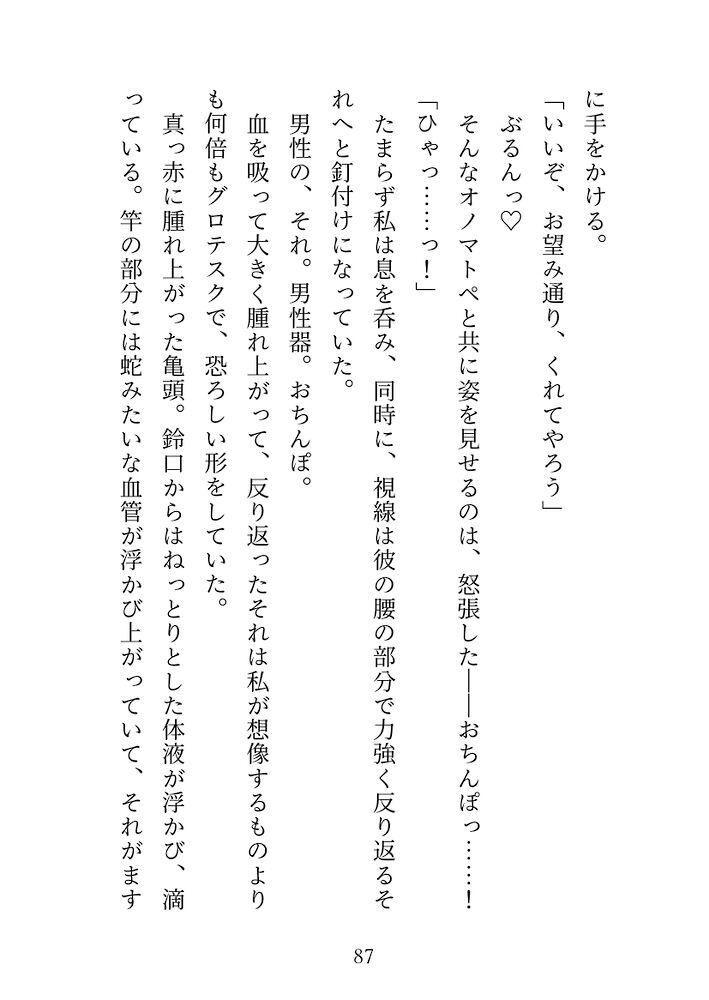 に手をかける。

「いいぞ、お望み通り、くれてやろう」

ぶるんっ♡

そんなオノマトペと共に姿を見せるのは、怒張した――おちんぽっ……！

「ひゃっ……っ！」

たまらず私は息を呑み、同時に、視線は彼の腰の部分で力強く反り返るそれへと釘付けになっていた。

男性の、それ。男性器。おちんぽ。

血を吸って大きく腫れ上がって、反り返ったそれは私が想像するものよりも何倍もグロテスクで、恐ろしい形をしていた。

真っ赤に腫れ上がった亀頭。鈴口からはねっとりとした体液が浮かび、滴っている。竿の部分には蛇みたいな血管が浮かび上がっていて、それがます

87